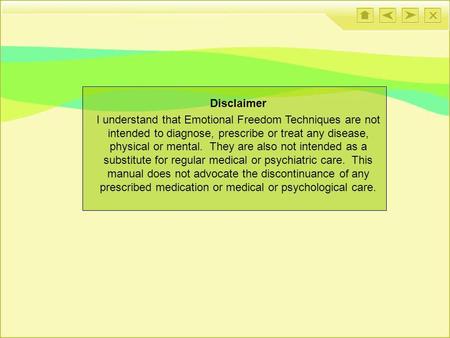 Disclaimer

I understand that Emotional Freedom Techniques are not intended to diagnose, prescribe or treat any disease, physical or mental. They are also not intended as a substitute for regular medical or psychiatric care. This manual does not advocate the discontinuance of any prescribed medication or medical or psychological care.